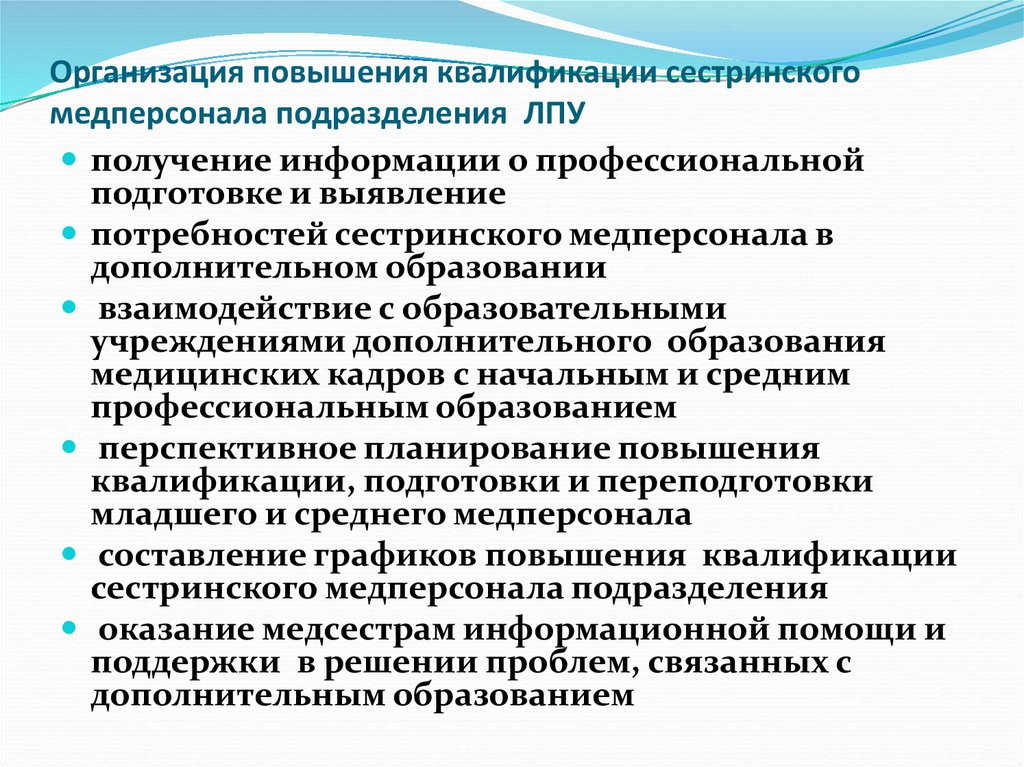 Организация повышения квалификации сестринского медперсонала подразделения ЛПУ

• получение информации о профессиональной подготовке и выявление

• потребностей сестринского медперсонала в дополнительном образовании

• взаимодействие с образовательными учреждениями дополнительного образования медицинских кадров с начальным и средним профессиональным образованием

• перспективное планирование повышения квалификации, подготовки и переподготовки младшего и среднего медперсонала

• составление графиков повышения квалификации сестринского медперсонала подразделения

• оказание медсестрам информационной помощи и поддержки в решении проблем, связанных с дополнительным образованием